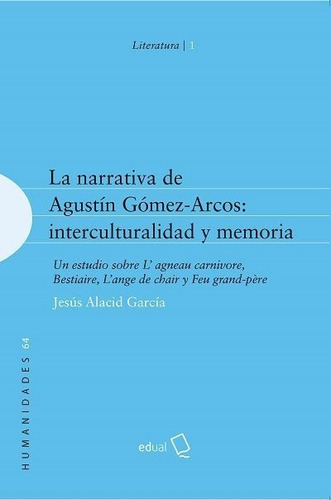 Literatura | 1

La narrativa de Agustín Gómez-Arcos: interculturalidad y memoria

Un estudio sobre L' agneau carnivore, Bestiaire, L'ange de chair y Feu grand-père

Jesús Alacid García

HUMANIDADES 64

edual